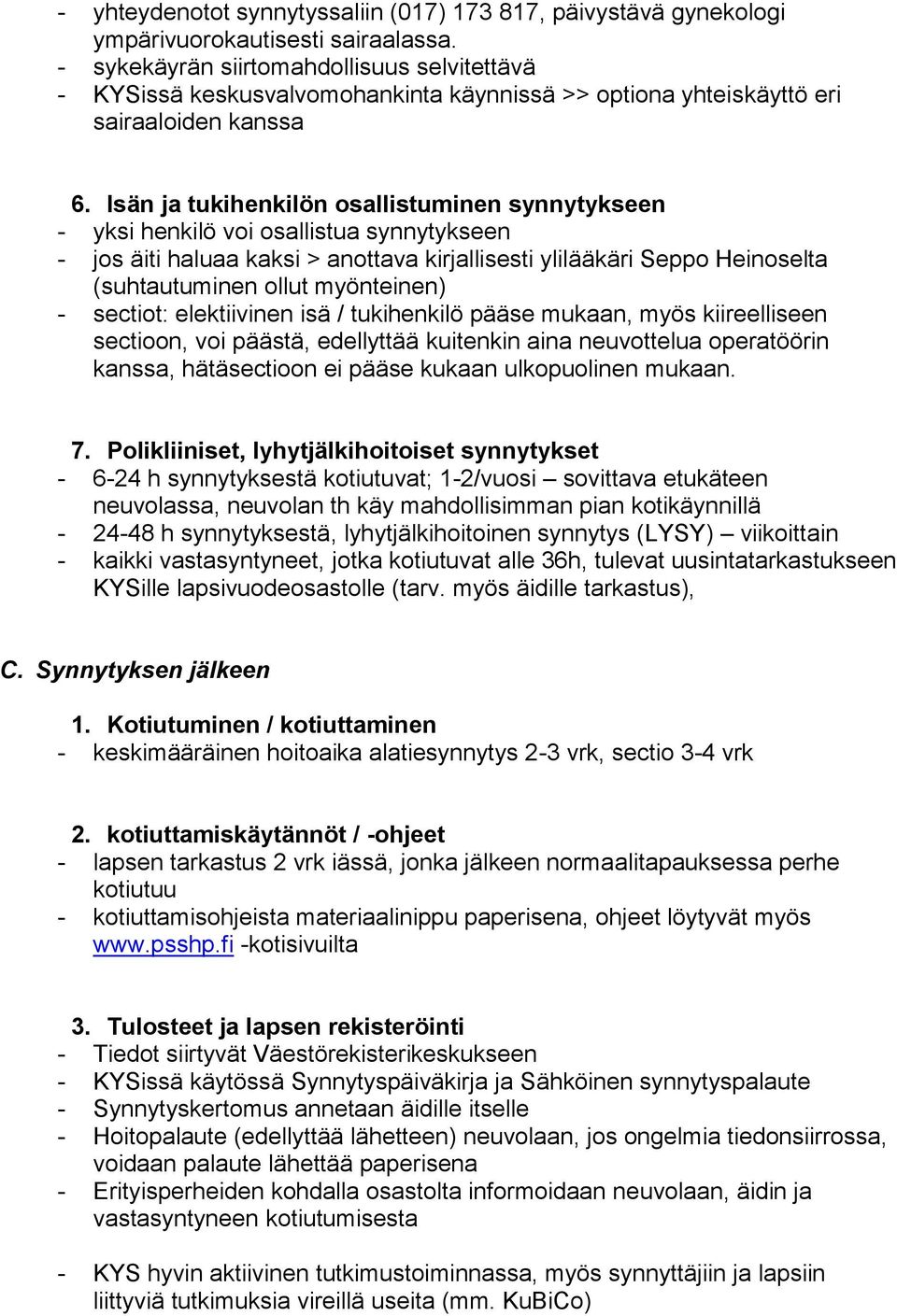 - yhteydenotot synnytyssaliin (017) 173 817, päivystävä gynekologi ympärivuorokautisesti sairaalassa.
- sykekäyrän siirtomahdollisuus selvitettävä
- KYSissä keskusvalvomohankinta käynnissä >> optiona yhteiskäyttö eri sairaaloiden kanssa

6. Isän ja tukihenkilön osallistuminen synnytykseen
- yksi henkilö voi osallistua synnytykseen
- jos äiti haluaa kaksi > anottava kirjallisesti ylilääkäri Seppo Heinoselta (suhtautuminen ollut myönteinen)
- sectiot: elektiivinen isä / tukihenkilö pääse mukaan, myös kiireelliseen sectioon, voi päästä, edellyttää kuitenkin aina neuvottelua operatöörin kanssa, hätäsectioon ei pääse kukaan ulkopuolinen mukaan.

7. Polikliiniset, lyhytjälkihoitoiset synnytykset
- 6-24 h synnytyksestä kotiutuvat; 1-2/vuosi – sovittava etukäteen neuvolassa, neuvolan th käy mahdollisimman pian kotikäynnillä
- 24-48 h synnytyksestä, lyhytjälkihoitoinen synnytys (LYSY) – viikoittain
- kaikki vastasyntyneet, jotka kotiutuvat alle 36h, tulevat uusintatarkastukseen KYSille lapsivuodeosastolle (tarv. myös äidille tarkastus),

C. Synnytyksen jälkeen

1. Kotiutuminen / kotiuttaminen
- keskimääräinen hoitoaika alatiesynnytys 2-3 vrk, sectio 3-4 vrk

2. kotiuttamiskäytännöt / -ohjeet
- lapsen tarkastus 2 vrk iässä, jonka jälkeen normaalitapauksessa perhe kotiutuu
- kotiuttamisohjeista materiaalinippu paperisena, ohjeet löytyvät myös www.psshp.fi -kotisivuilta

3. Tulosteet ja lapsen rekisteröinti
- Tiedot siirtyvät Väestörekisterikeskukseen
- KYSissä käytössä Synnytyspäiväkirja ja Sähköinen synnytyspalaute
- Synnytyskertomus annetaan äidille itselle
- Hoitopalaute (edellyttää lähetteen) neuvolaan, jos ongelmia tiedonsiirrossa, voidaan palaute lähettää paperisena
- Erityisperheiden kohdalla osastolta informoidaan neuvolaan, äidin ja vastasyntyneen kotiutumisesta

- KYS hyvin aktiivinen tutkimustoiminnassa, myös synnyttäjiin ja lapsiin liittyviä tutkimuksia vireillä useita (mm. KuBiCo)